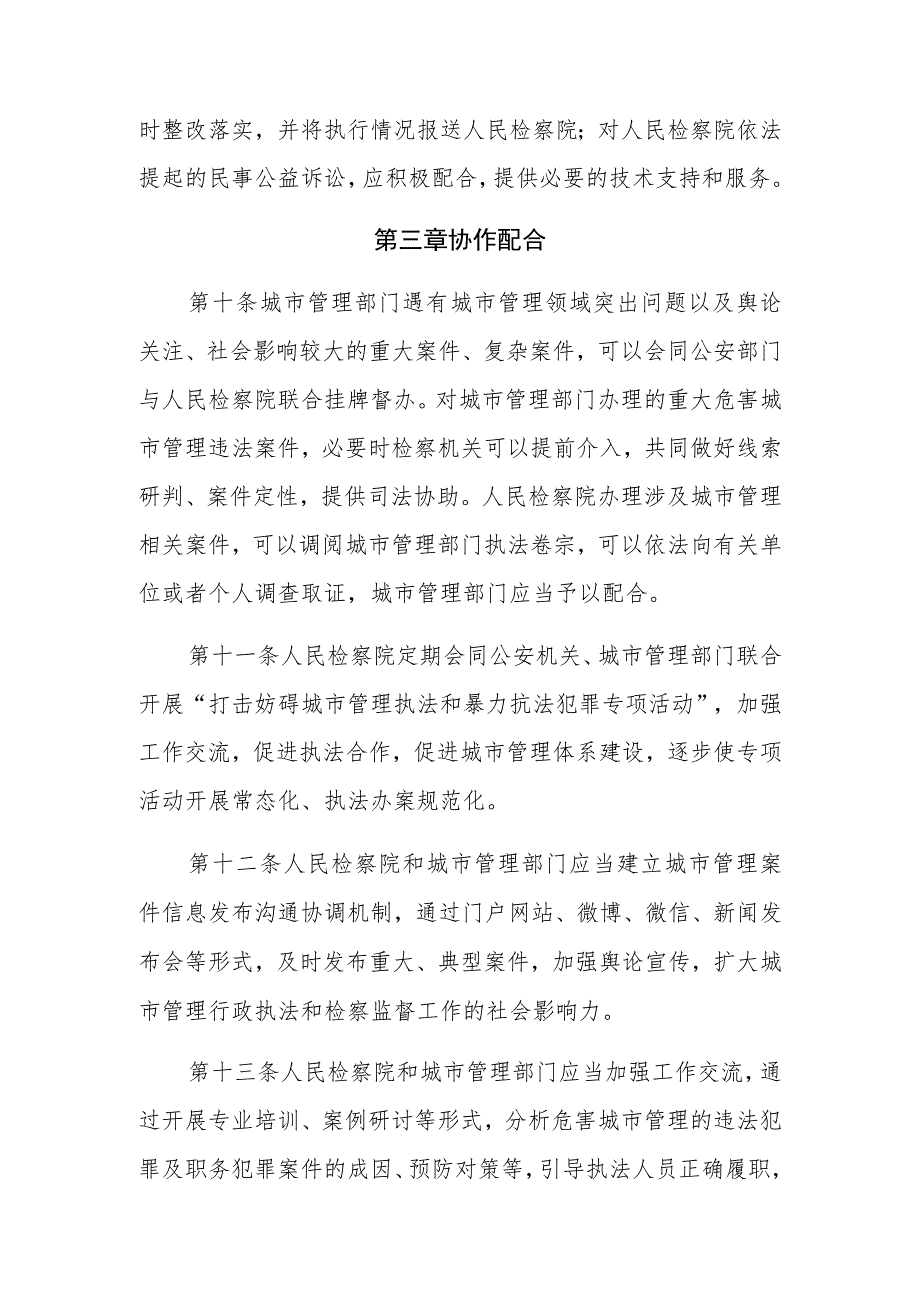 时整改落实，并将执行情况报送人民检察院；对人民检察院依法提起的民事公益诉讼，应积极配合，提供必要的技术支持和服务。

第三章协作配合

第十条城市管理部门遇有城市管理领域突出问题以及舆论关注、社会影响较大的重大案件、复杂案件，可以会同公安部门与人民检察院联合挂牌督办。对城市管理部门办理的重大危害城市管理违法案件，必要时检察机关可以提前介入，共同做好线索研判、案件定性，提供司法协助。人民检察院办理涉及城市管理相关案件，可以调阅城市管理部门执法卷宗，可以依法向有关单位或者个人调查取证，城市管理部门应当予以配合。

第十一条人民检察院定期会同公安机关、城市管理部门联合开展“打击妨碍城市管理执法和暴力抗法犯罪专项活动”，加强工作交流，促进执法合作，促进城市管理体系建设，逐步使专项活动开展常态化、执法办案规范化。

第十二条人民检察院和城市管理部门应当建立城市管理案件信息发布沟通协调机制，通过门户网站、微博、微信、新闻发布会等形式，及时发布重大、典型案件，加强舆论宣传，扩大城市管理行政执法和检察监督工作的社会影响力。

第十三条人民检察院和城市管理部门应当加强工作交流，通过开展专业培训、案例研讨等形式，分析危害城市管理的违法犯罪及职务犯罪案件的成因、预防对策等，引导执法人员正确履职，